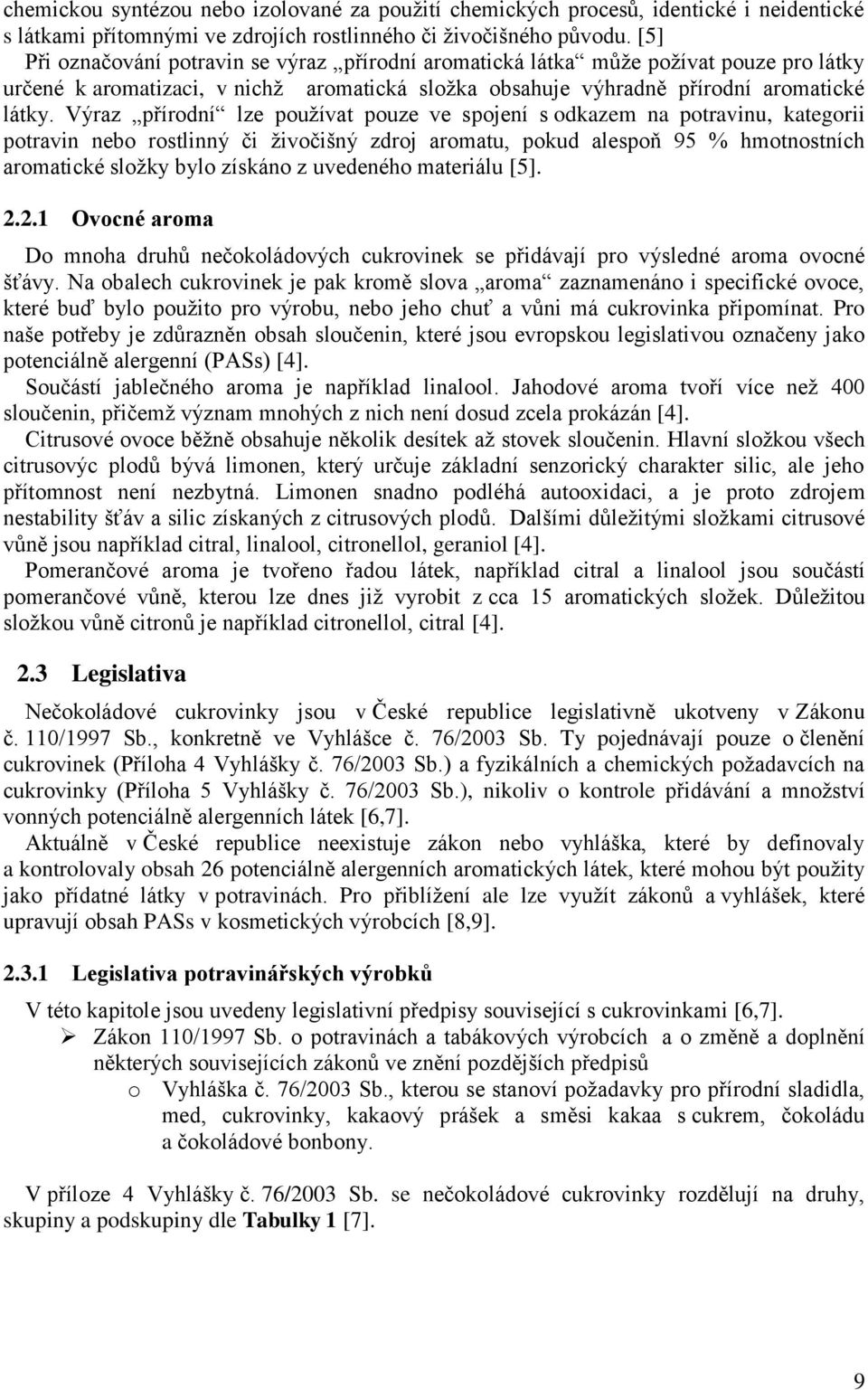 chemickou syntézou nebo izolované za použití chemických procesů, identické i neidentické s látkami přítomnými ve zdrojích rostlinného či živočišného původu. [5]
Při označování potravin se výraz „přírodní aromatická látka“ může požívat pouze pro látky určené k aromatizaci, v nichž aromatická složka obsahuje výhradně přírodní aromatické látky. Výraz „přírodní“ lze používat pouze ve spojení s odkazem na potravinu, kategorii potravin nebo rostlinný či živočišný zdroj aromatu, pokud alespoň 95 % hmotnostních aromatické složky bylo získáno z uvedeného materiálu [5].

2.2.1 Ovocné aroma

Do mnoha druhů nečokoládových cukrovinek se přidávají pro výsledné aroma ovocné šťávy. Na obalech cukrovinek je pak kromě slova „aroma“ zaznamenáno i specifické ovoce, které buď bylo použito pro výrobu, nebo jeho chuť a vůni má cukrovinka připomínat. Pro naše potřeby je zdůrazněn obsah sloučenin, které jsou evropskou legislativou označeny jako potenciálně alergenní (PASs) [4].
Součástí jablečného aroma je například linalool. Jahodové aroma tvoří více než 400 sloučenin, přičemž význam mnohých z nich není dosud zcela prokázán [4].
Citrusové ovoce běžně obsahuje několik desítek až stovek sloučenin. Hlavní složkou všech citrusovýc plodů bývá limonen, který určuje základní senzorický charakter silic, ale jeho přítomnost není nezbytná. Limonen snadno podléhá autooxidaci, a je proto zdrojem nestability šťáv a silic získaných z citrusových plodů. Dalšími důležitými složkami citrusové vůně jsou například citral, linalool, citronellol, geraniol [4].
Pomerančové aroma je tvořeno řadou látek, například citral a linalool jsou součástí pomerančové vůně, kterou lze dnes již vyrobit z cca 15 aromatických složek. Důležitou složkou vůně citronů je například citronellol, citral [4].

2.3 Legislativa

Nečokoládové cukrovinky jsou v České republice legislativně ukotveny v Zákonu č. 110/1997 Sb., konkretně ve Vyhlášce č. 76/2003 Sb. Ty pojednávají pouze o členění cukrovinek (Příloha 4 Vyhlášky č. 76/2003 Sb.) a fyzikálních a chemických požadavcích na cukrovinky (Příloha 5 Vyhlášky č. 76/2003 Sb.), nikoliv o kontrole přidávání a množství vonných potenciálně alergenních látek [6,7].
Aktuálně v České republice neexistuje zákon nebo vyhláška, které by definovaly a kontrolovaly obsah 26 potenciálně alergenních aromatických látek, které mohou být použity jako přídatné látky v potravinách. Pro přiblížení ale lze využít zákonů a vyhlášek, které upravují obsah PASs v kosmetických výrobcích [8,9].

2.3.1 Legislativa potravinářských výrobků

V této kapitole jsou uvedeny legislativní předpisy související s cukrovinkami [6,7].
➢ Zákon 110/1997 Sb. o potravinách a tabákových výrobcích a o změně a doplnění některých souvisejících zákonů ve znění pozdějších předpisů
o Vyhláška č. 76/2003 Sb., kterou se stanoví požadavky pro přírodní sladidla, med, cukrovinky, kakaový prášek a směsi kakaa s cukrem, čokoládu a čokoládové bonbony.

V příloze 4 Vyhlášky č. 76/2003 Sb. se nečokoládové cukrovinky rozdělují na druhy, skupiny a podskupiny dle **Tabulky 1** [7].

9